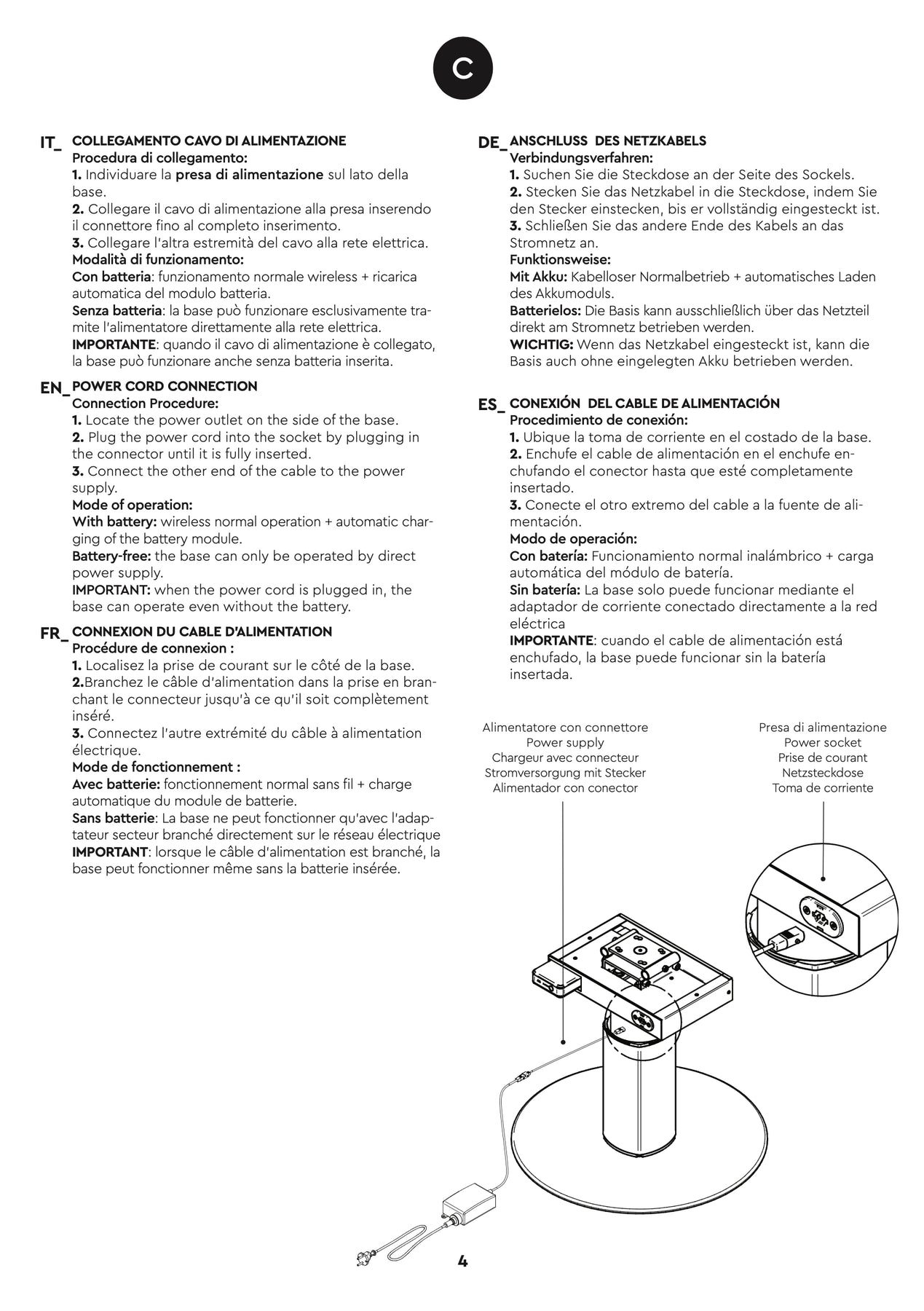 C

IT_ COLLEGAMENTO CAVO DI ALIMENTAZIONE
Procedura di collegamento:
1. Individuare la presa di alimentazione sul lato della base.
2. Collegare il cavo di alimentazione alla presa inserendo il connettore fino al completo inserimento.
3. Collegare l'altra estremità del cavo alla rete elettrica.
Modalità di funzionamento:
Con batteria: funzionamento normale wireless + ricarica automatica del modulo batteria.
Senza batteria: la base può funzionare esclusivamente tramite l'alimentatore direttamente alla rete elettrica.
IMPORTANTE: quando il cavo di alimentazione è collegato, la base può funzionare anche senza batteria inserita.

EN_ POWER CORD CONNECTION
Connection Procedure:
1. Locate the power outlet on the side of the base.
2. Plug the power cord into the socket by plugging in the connector until it is fully inserted.
3. Connect the other end of the cable to the power supply.
Mode of operation:
With battery: wireless normal operation + automatic charging of the battery module.
Battery-free: the base can only be operated by direct power supply.
IMPORTANT: when the power cord is plugged in, the base can operate even without the battery.

FR_ CONNEXION DU CABLE D'ALIMENTATION
Procédure de connexion :
1. Localisez la prise de courant sur le côté de la base.
2.Branchez le câble d'alimentation dans la prise en branchant le connecteur jusqu'à ce qu'il soit complètement inséré.
3. Connectez l'autre extrémité du câble à alimentation électrique.
Mode de fonctionnement :
Avec batterie: fonctionnement normal sans fil + charge automatique du module de batterie.
Sans batterie: La base ne peut fonctionner qu'avec l'adaptateur secteur branché directement sur le réseau électrique
IMPORTANT: lorsque le câble d'alimentation est branché, la base peut fonctionner même sans la batterie insérée.

DE_ ANSCHLUSS DES NETZKABELS
Verbindungsverfahren:
1. Suchen Sie die Steckdose an der Seite des Sockels.
2. Stecken Sie das Netzkabel in die Steckdose, indem Sie den Stecker einstecken, bis er vollständig eingesteckt ist.
3. Schließen Sie das andere Ende des Kabels an das Stromnetz an.
Funktionsweise:
Mit Akku: Kabelloser Normalbetrieb + automatisches Laden des Akkumoduls.
Batterielos: Die Basis kann ausschließlich über das Netzteil direkt am Stromnetz betrieben werden.
WICHTIG: Wenn das Netzkabel eingesteckt ist, kann die Basis auch ohne eingelegten Akku betrieben werden.

ES_ CONEXIÓN DEL CABLE DE ALIMENTACIÓN
Procedimiento de conexión:
1. Ubique la toma de corriente en el costado de la base.
2. Enchufe el cable de alimentación en el enchufe enchufando el conector hasta que esté completamente insertado.
3. Conecte el otro extremo del cable a la fuente de alimentación.
Modo de operación:
Con batería: Funcionamiento normal inalámbrico + carga automática del módulo de batería.
Sin batería: La base solo puede funcionar mediante el adaptador de corriente conectado directamente a la red eléctrica
IMPORTANTE: cuando el cable de alimentación está enchufado, la base puede funcionar sin la batería insertada.

Alimentatore con connettore
Power supply
Chargeur avec connecteur
Stromversorgung mit Stecker
Alimentador con conector

Presa di alimentazione
Power socket
Prise de courant
Netzsteckdose
Toma de corriente

4